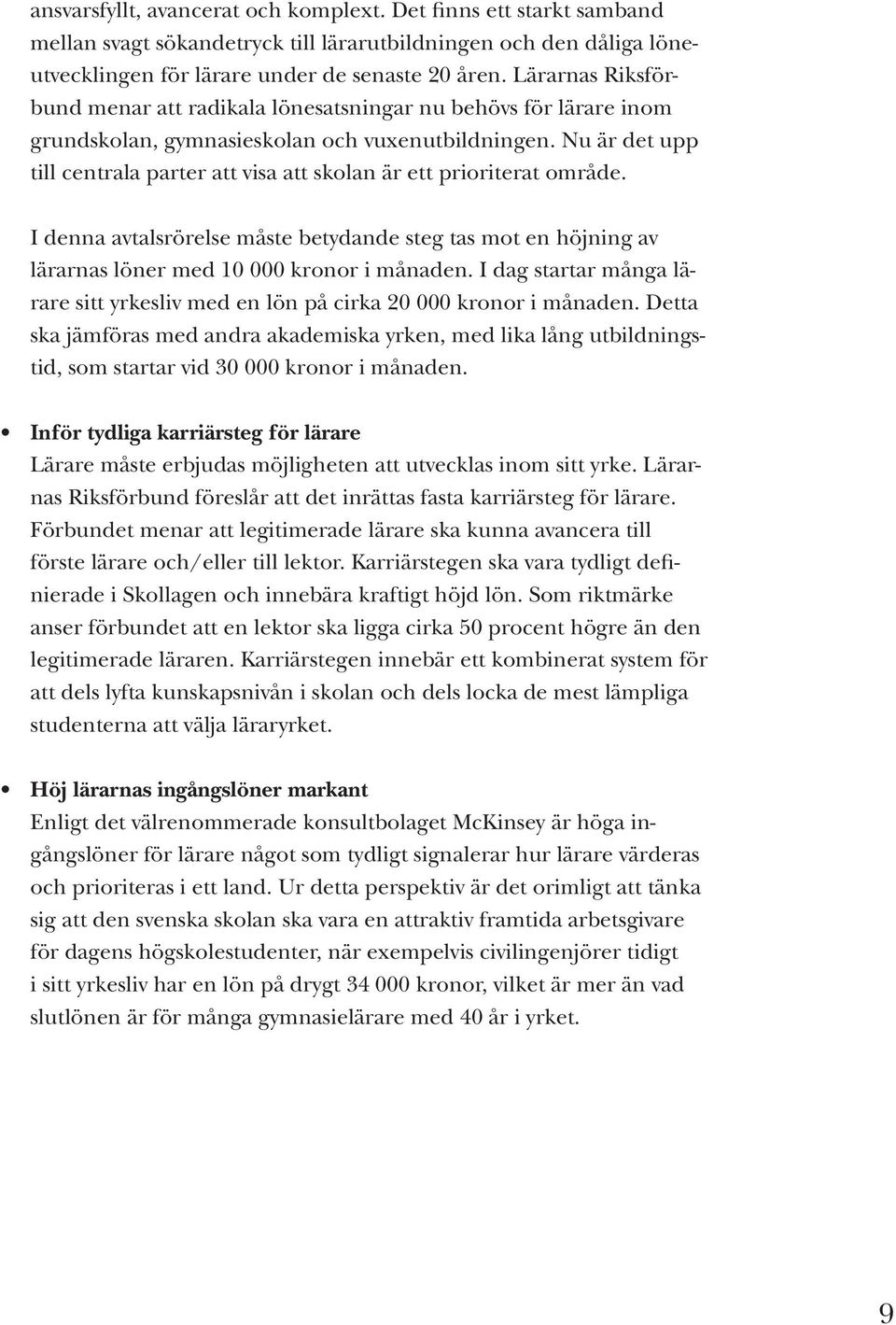 ansvarsfyllt, avancerat och komplext. Det finns ett starkt samband mellan svagt sökandetryck till lärarutbildningen och den dåliga löneutvecklingen för lärare under de senaste 20 åren. Lärarnas Riksförbund menar att radikala lönesatsningar nu behövs för lärare inom grundskolan, gymnasieskolan och vuxenutbildningen. Nu är det upp till centrala parter att visa att skolan är ett prioriterat område.

I denna avtalsrörelse måste betydande steg tas mot en höjning av lärarnas löner med 10 000 kronor i månaden. I dag startar många lärare sitt yrkesliv med en lön på cirka 20 000 kronor i månaden. Detta ska jämföras med andra akademiska yrken, med lika lång utbildningstid, som startar vid 30 000 kronor i månaden.

• Inför tydliga karriärsteg för lärare
Lärare måste erbjudas möjligheten att utvecklas inom sitt yrke. Lärarnas Riksförbund föreslår att det inrättas fasta karriärsteg för lärare. Förbundet menar att legitimerade lärare ska kunna avancera till förste lärare och/eller till lektor. Karriärstegen ska vara tydligt definierade i Skollagen och innebära kraftigt höjd lön. Som riktmärke anser förbundet att en lektor ska ligga cirka 50 procent högre än den legitimerade läraren. Karriärstegen innebär ett kombinerat system för att dels lyfta kunskapsnivån i skolan och dels locka de mest lämpliga studenterna att välja läraryrket.

• Höj lärarnas ingångslöner markant
Enligt det välrenommerade konsultbolaget McKinsey är höga ingångslöner för lärare något som tydligt signalerar hur lärare värderas och prioriteras i ett land. Ur detta perspektiv är det orimligt att tänka sig att den svenska skolan ska vara en attraktiv framtida arbetsgivare för dagens högskolestudenter, när exempelvis civilingenjörer tidigt i sitt yrkesliv har en lön på drygt 34 000 kronor, vilket är mer än vad slutlönen är för många gymnasielärare med 40 år i yrket.

9